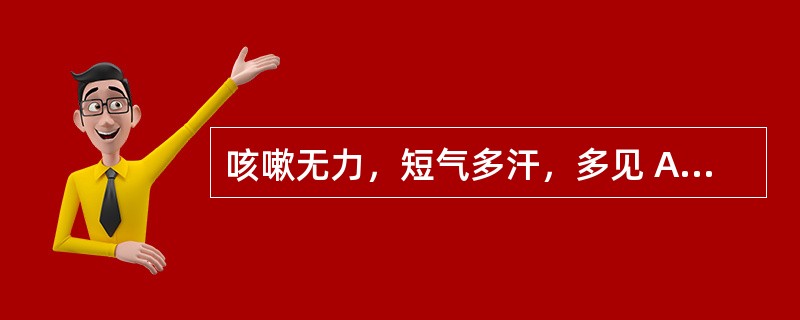 咳嗽无力，短气多汗，多见 A...